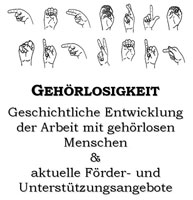 GEHÖRLOSIGKEIT

Geschichtliche Entwicklung der Arbeit mit gehörlosen Menschen
&
aktuelle Förder- und Unterstützungsangebote